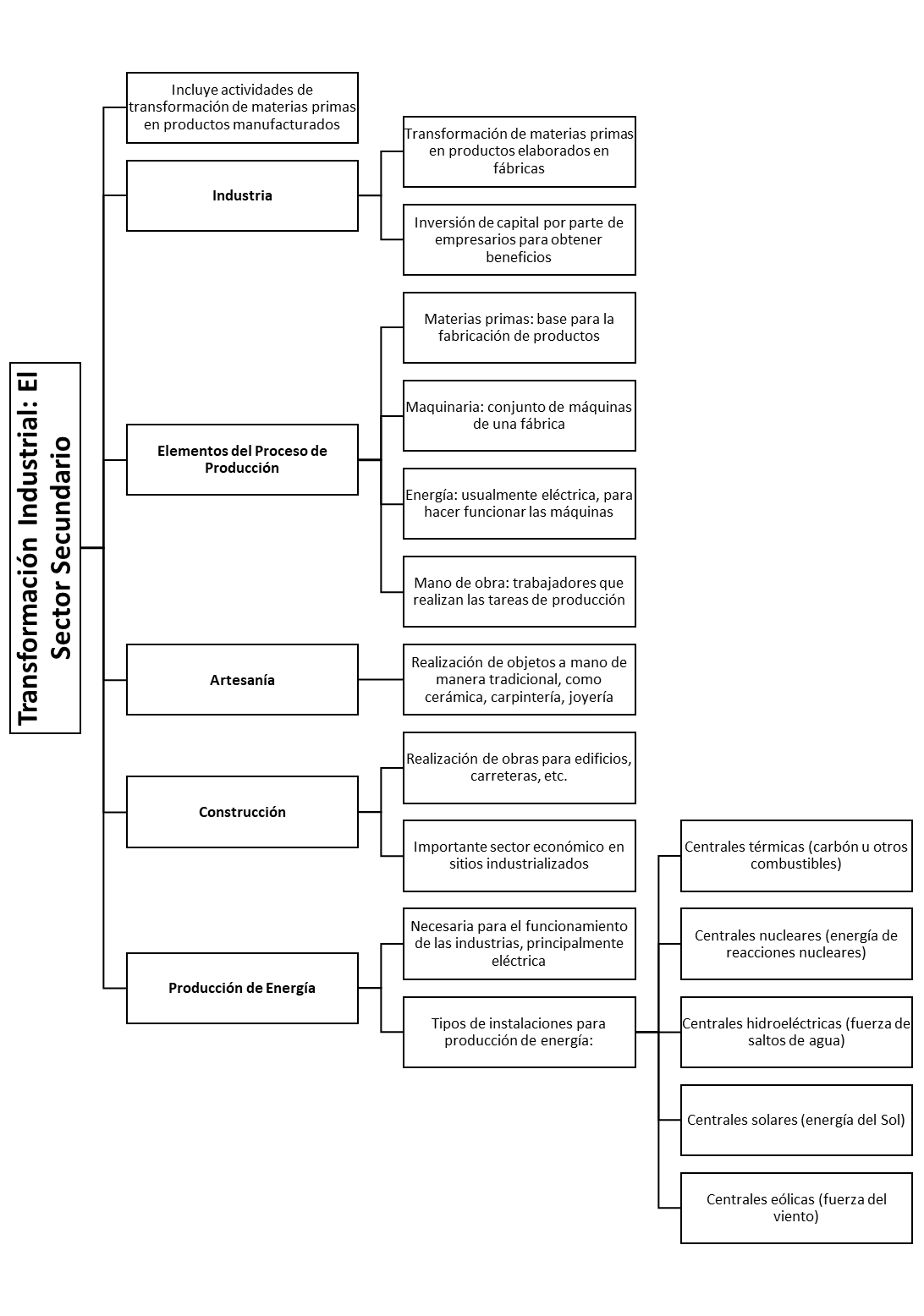 Transformación Industrial: El Sector Secundario

Incluye actividades de transformación de materias primas en productos manufacturados

Industria

Transformación de materias primas en productos elaborados en fábricas

Inversión de capital por parte de empresarios para obtener beneficios

Elementos del Proceso de Producción

Materias primas: base para la fabricación de productos

Maquinaria: conjunto de máquinas de una fábrica

Energía: usualmente eléctrica, para hacer funcionar las máquinas

Mano de obra: trabajadores que realizan las tareas de producción

Artesanía

Realización de objetos a mano de manera tradicional, como cerámica, carpintería, joyería

Construcción

Realización de obras para edificios, carreteras, etc.

Importante sector económico en sitios industrializados

Producción de Energía

Necesaria para el funcionamiento de las industrias, principalmente eléctrica

Tipos de instalaciones para producción de energía:

Centrales térmicas (carbón u otros combustibles)

Centrales nucleares (energía de reacciones nucleares)

Centrales hidroeléctricas (fuerza de saltos de agua)

Centrales solares (energía del Sol)

Centrales eólicas (fuerza del viento)